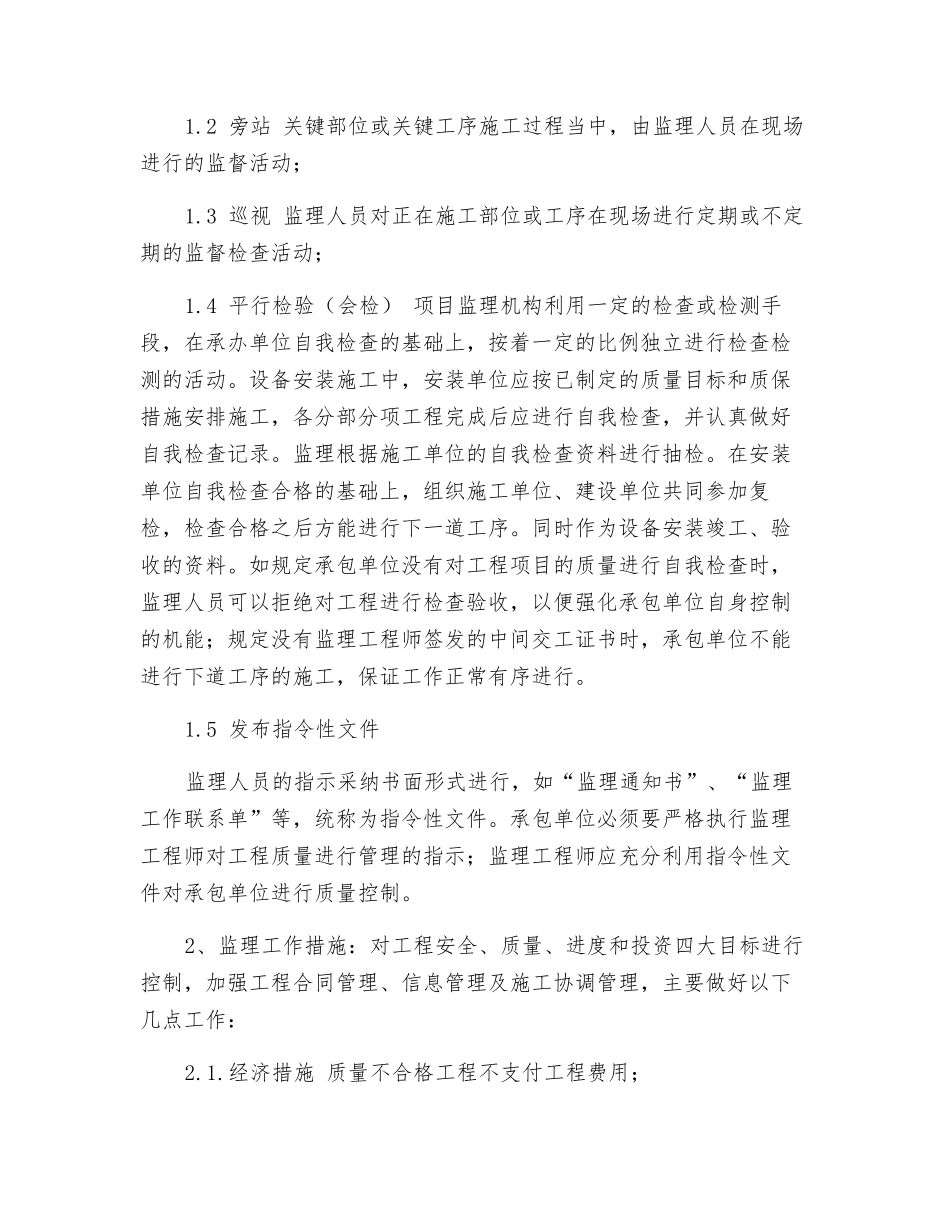 1.2 旁站 关键部位或关键工序施工过程当中，由监理人员在现场进行的监督活动；

1.3 巡视 监理人员对正在施工部位或工序在现场进行定期或不定期的监督检查活动；

1.4 平行检验（会检） 项目监理机构利用一定的检查或检测手段，在承办单位自我检查的基础上，按着一定的比例独立进行检查检测的活动。设备安装施工中，安装单位应按已制定的质量目标和质保措施安排施工，各分部分项工程完成后应进行自我检查，并认真做好自我检查记录。监理根据施工单位的自我检查资料进行抽检。在安装单位自我检查合格的基础上，组织施工单位、建设单位共同参加复检，检查合格之后方能进行下一道工序。同时作为设备安装竣工、验收的资料。如规定承包单位没有对工程项目的质量进行自我检查时，监理人员可以拒绝对工程进行检查验收，以便强化承包单位自身控制的机能；规定没有监理工程师签发的中间交工证书时，承包单位不能进行下道工序的施工，保证工作正常有序进行。

1.5 发布指令性文件

监理人员的指示采纳书面形式进行，如“监理通知书”、“监理工作联系单”等，统称为指令性文件。承包单位必须要严格执行监理工程师对工程质量进行管理的指示；监理工程师应充分利用指令性文件对承包单位进行质量控制。

2、监理工作措施：对工程安全、质量、进度和投资四大目标进行控制，加强工程合同管理、信息管理及施工协调管理，主要做好以下几点工作：

2.1.经济措施 质量不合格工程不支付工程费用；